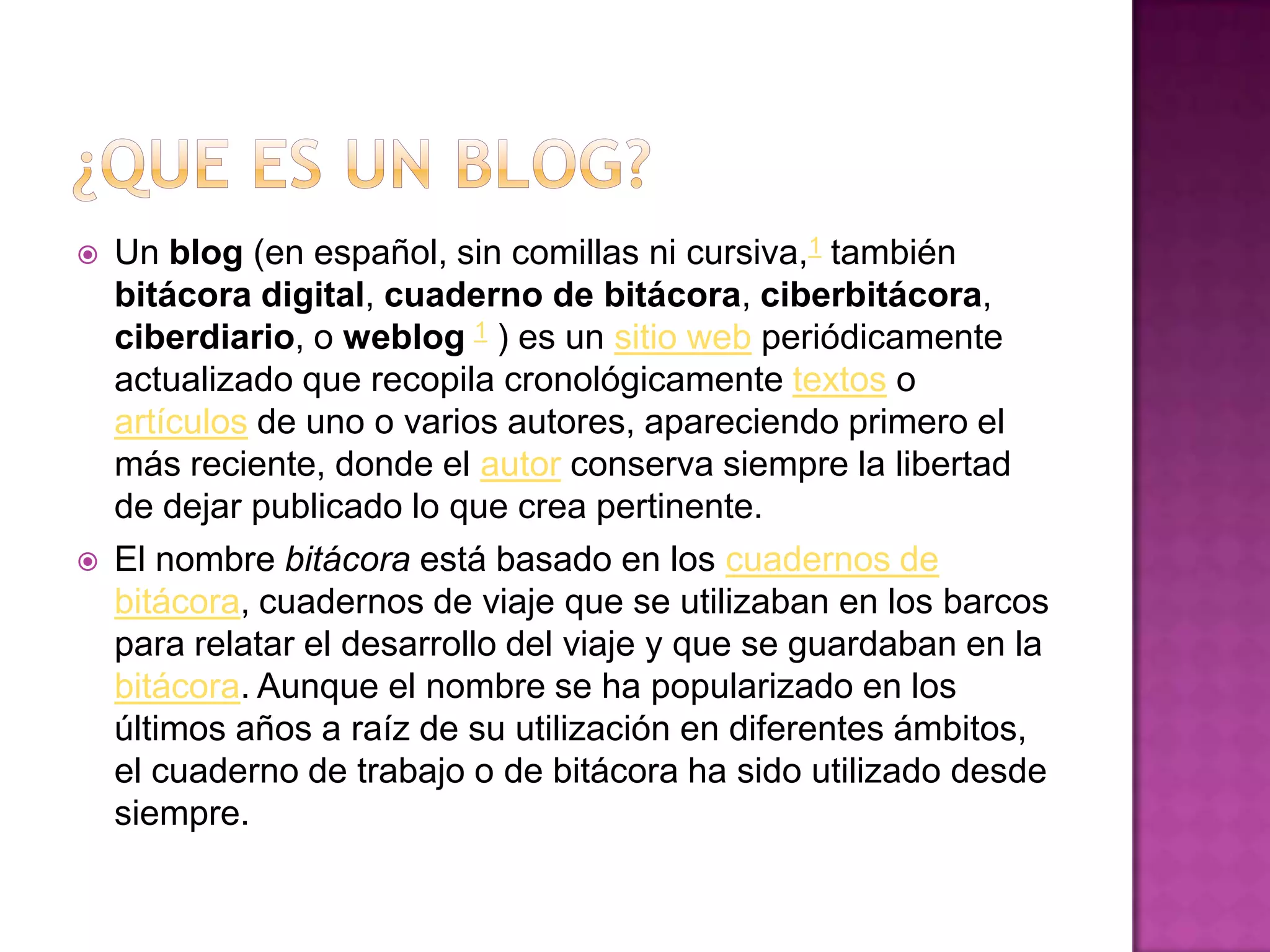 ¿QUE ES UN BLOG?

• Un blog (en español, sin comillas ni cursiva,$^{1}$ también bitácora digital, cuaderno de bitácora, ciberbitácora, ciberdiario, o weblog $^{1}$ ) es un sitio web periódicamente actualizado que recopila cronológicamente textos o artículos de uno o varios autores, apareciendo primero el más reciente, donde el autor conserva siempre la libertad de dejar publicado lo que crea pertinente.

• El nombre bitácora está basado en los cuadernos de bitácora, cuadernos de viaje que se utilizaban en los barcos para relatar el desarrollo del viaje y que se guardaban en la bitácora. Aunque el nombre se ha popularizado en los últimos años a raíz de su utilización en diferentes ámbitos, el cuaderno de trabajo o de bitácora ha sido utilizado desde siempre.